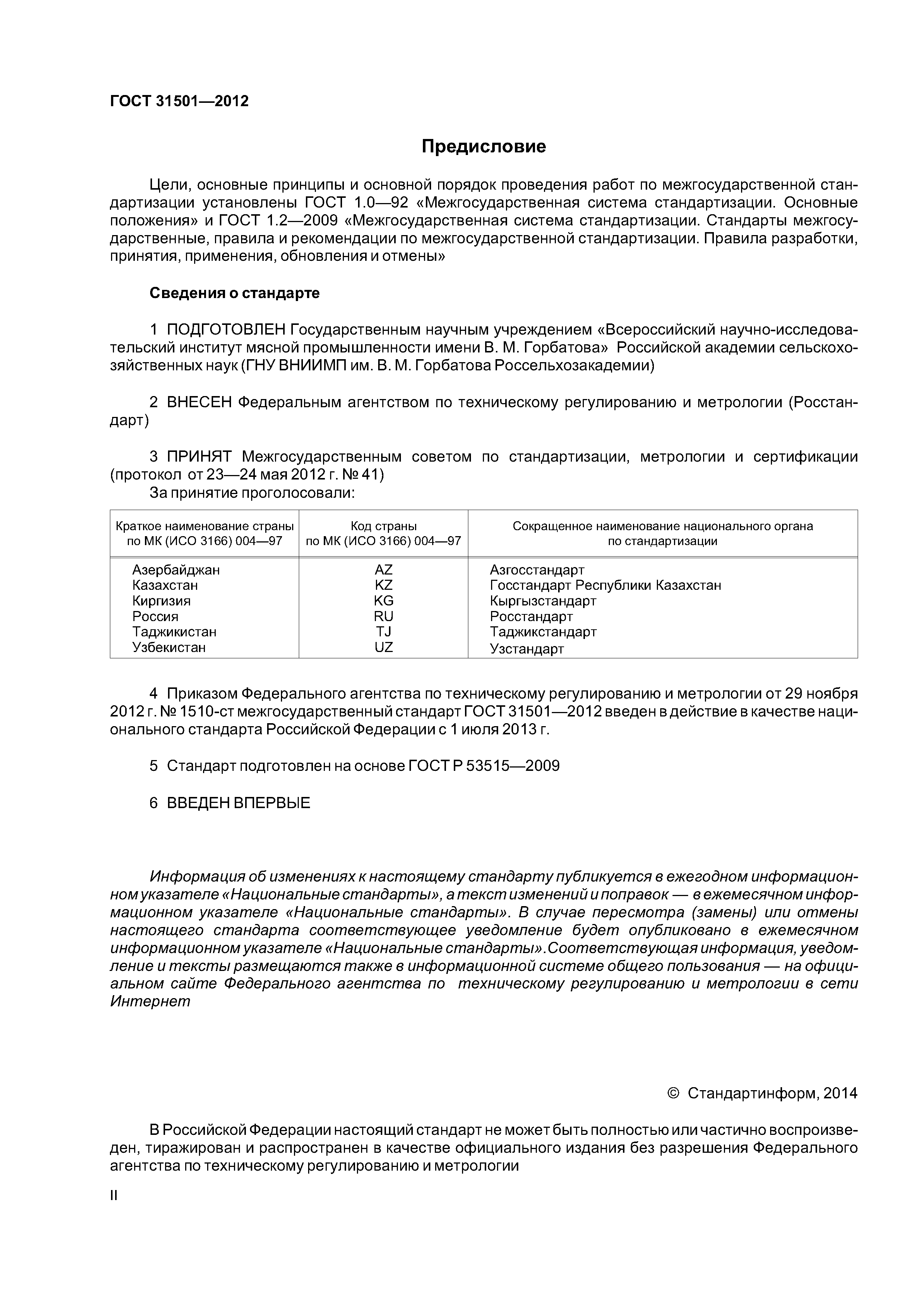 ГОСТ 31501—2012

Предисловие

Цели, основные принципы и основной порядок проведения работ по межгосударственной стандартизации установлены ГОСТ 1.0—92 «Межгосударственная система стандартизации. Основные положения» и ГОСТ 1.2—2009 «Межгосударственная система стандартизации. Стандарты межгосударственные, правила и рекомендации по межгосударственной стандартизации. Правила разработки, принятия, применения, обновления и отмены»

Сведения о стандарте

1 ПОДГОТОВЛЕН Государственным научным учреждением «Всероссийский научно-исследовательский институт мясной промышленности имени В. М. Горбатова» Российской академии сельскохозяйственных наук (ГНУ ВНИИМП им. В. М. Горбатова Россельхозакадемии)

2 ВНЕСЕН Федеральным агентством по техническому регулированию и метрологии (Росстандарт)

3 ПРИНЯТ Межгосударственным советом по стандартизации, метрологии и сертификации (протокол от 23—24 мая 2012 г. № 41)
За принятие проголосовали:

| Краткое наименование страны по МК (ИСО 3166) 004—97 | Код страны по МК (ИСО 3166) 004—97 | Сокращенное наименование национального органа по стандартизации |
|---|---|---|
| Азербайджан | AZ | Азгосстандарт |
| Казахстан | KZ | Госстандарт Республики Казахстан |
| Киргизия | KG | Кыргызстандарт |
| Россия | RU | Росстандарт |
| Таджикистан | TJ | Таджикстандарт |
| Узбекистан | UZ | Узстандарт |

4 Приказом Федерального агентства по техническому регулированию и метрологии от 29 ноября 2012 г. № 1510-ст межгосударственный стандарт ГОСТ 31501—2012 введен в действие в качестве национального стандарта Российской Федерации с 1 июля 2013 г.

5 Стандарт подготовлен на основе ГОСТ Р 53515—2009

6 ВВЕДЕН ВПЕРВЫЕ

Информация об изменениях к настоящему стандарту публикуется в ежегодном информационном указателе «Национальные стандарты», а текст изменений и поправок — в ежемесячном информационном указателе «Национальные стандарты». В случае пересмотра (замены) или отмены настоящего стандарта соответствующее уведомление будет опубликовано в ежемесячном информационном указателе «Национальные стандарты».Соответствующая информация, уведомление и тексты размещаются также в информационной системе общего пользования — на официальном сайте Федерального агентства по техническому регулированию и метрологии в сети Интернет

© Стандартинформ, 2014

В Российской Федерации настоящий стандарт не может быть полностью или частично воспроизведен, тиражирован и распространен в качестве официального издания без разрешения Федерального агентства по техническому регулированию и метрологии

II